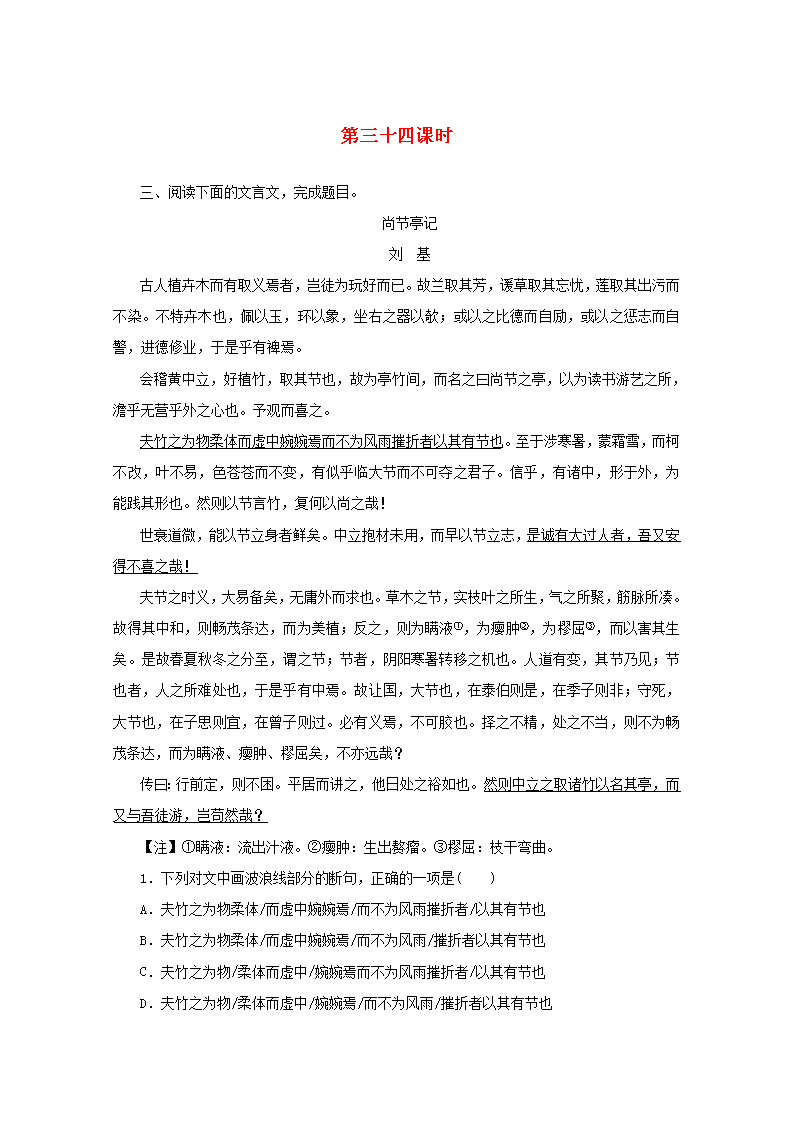 第三十四课时

三、阅读下面的文言文，完成题目。

尚节亭记

刘 基

古人植卉木而有取义焉者，岂徒为玩好而已。故兰取其芳，谖草取其忘忧，莲取其出污而不染。不特卉木也，佩以玉，环以象，坐右之器以欹；或以之比德而自励，或以之惩志而自警，进德修业，于是乎有裨焉。

会稽黄中立，好植竹，取其节也，故为亭竹间，而名之曰尚节之亭，以为读书游艺之所，澹乎无营乎外之心也。予观而喜之。

夫竹之为物柔体而虚中婉婉焉而不为风雨摧折者以其有节也。至于涉寒暑，蒙霜雪，而柯不改，叶不易，色苍苍而不变，有似乎临大节而不可夺之君子。信乎，有诸中，形于外，为能践其形也。然则以节言竹，复何以尚之哉！

世衰道微，能以节立身者鲜矣。中立抱材未用，而早以节立志，是诚有大过人者，吾又安得不喜之哉！

夫节之时义，大易备矣，无庸外而求也。草木之节，实枝叶之所生，气之所聚，筋脉所凑。故得其中和，则畅茂条达，而为美植；反之，则为瞒液①，为瘿肿②，为樛屈③，而以害其生矣。是故春夏秋冬之分至，谓之节；节者，阴阳寒暑转移之机也。人道有变，其节乃见；节也者，人之所难处也，于是乎有中焉。故让国，大节也，在泰伯则是，在季子则非；守死，大节也，在子思则宜，在曾子则过。必有义焉，不可胶也。择之不精，处之不当，则不为畅茂条达，而为瞒液、瘿肿、樛屈矣，不亦远哉？

传曰：行前定，则不困。平居而讲之，他日处之裕如也。然则中立之取诸竹以名其亭，而又与吾徒游，岂苟然哉？

【注】①瞒液：流出汁液。②瘿肿：生出赘瘤。③樛屈：枝干弯曲。

1．下列对文中画波浪线部分的断句，正确的一项是(　　)

A．夫竹之为物柔体/而虚中婉婉焉/而不为风雨摧折者/以其有节也

B．夫竹之为物柔体/而虚中婉婉焉/而不为风雨/摧折者以其有节也

C．夫竹之为物/柔体而虚中/婉婉焉而不为风雨摧折者/以其有节也

D．夫竹之为物/柔体而虚中/婉婉焉/而不为风雨/摧折者以其有节也